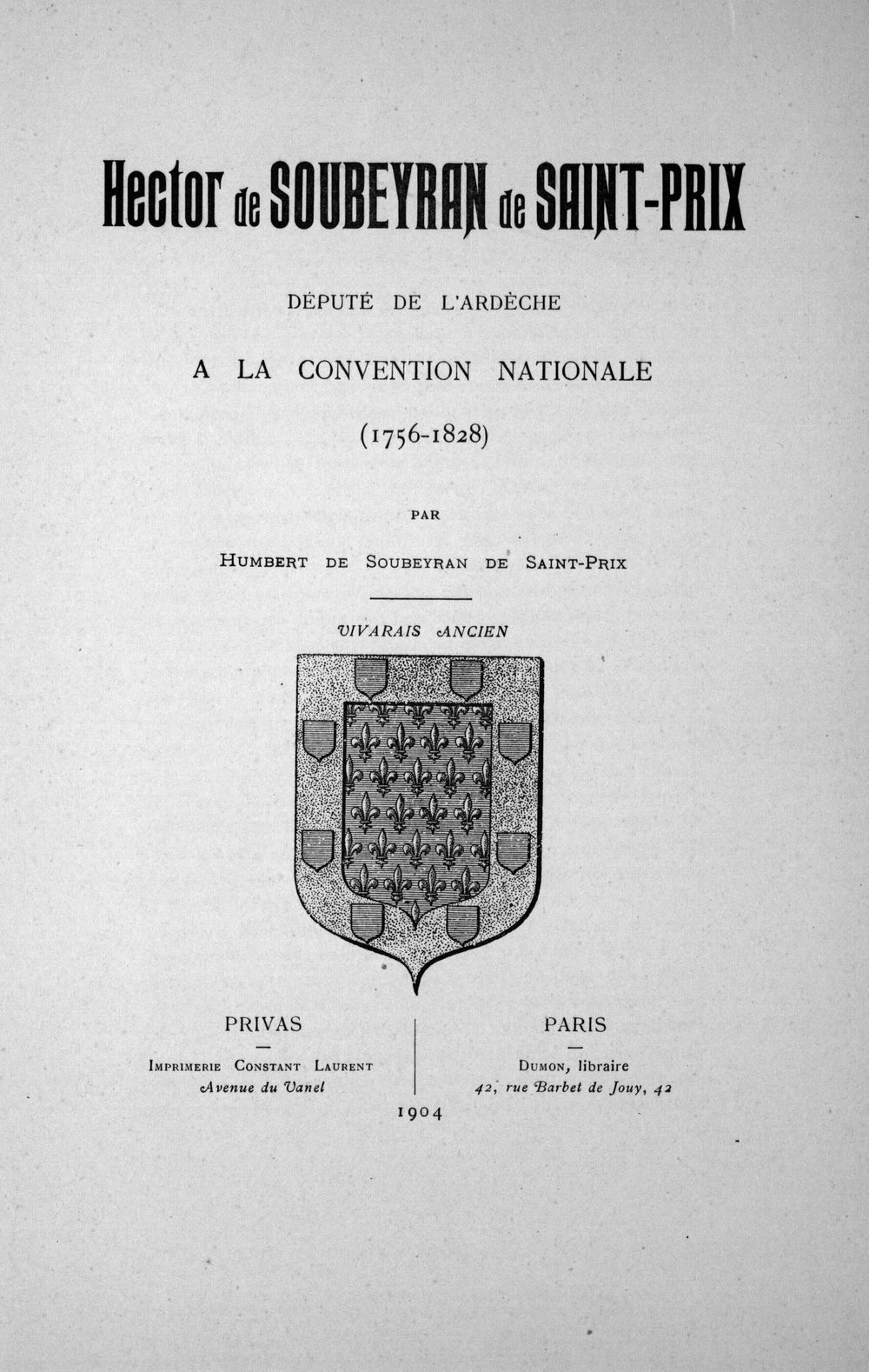 Hector de SOUBEYRAN de SAINT-PRIX

DÉPUTÉ DE L'ARDÈCHE

A LA CONVENTION NATIONALE

(1756-1828)

PAR

HUMBERT DE SOUBEYRAN DE SAINT-PRIX

VIVARAIS ANCIEN

PRIVAS
—
IMPRIMERIE CONSTANT LAURENT
Avenue du Vanel

PARIS
—
DUMON, libraire
42, rue Barbet de Jouy, 42

1904